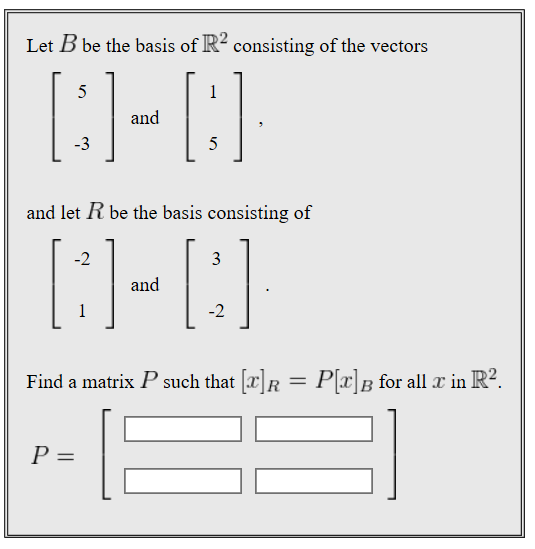 Let $B$ be the basis of $\mathbb{R}^2$ consisting of the vectors

$\begin{bmatrix} 5 \\ -3 \end{bmatrix}$ and $\begin{bmatrix} 1 \\ 5 \end{bmatrix}$,

and let $R$ be the basis consisting of

$\begin{bmatrix} -2 \\ 1 \end{bmatrix}$ and $\begin{bmatrix} 3 \\ -2 \end{bmatrix}$.

Find a matrix $P$ such that $[x]_R = P[x]_B$ for all $x$ in $\mathbb{R}^2$.

$P =$